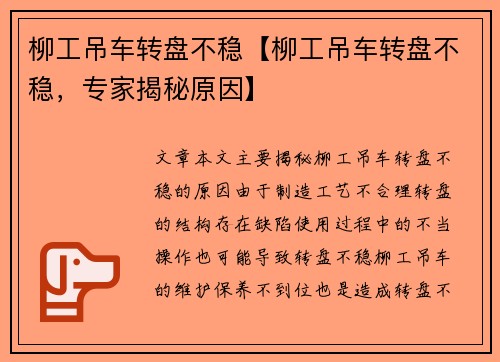 柳工吊车转盘不稳【柳工吊车转盘不稳，专家揭秘原因】

文章本文主要揭秘柳工吊车转盘不稳的原因由于制造工艺不合理转盘的结构存在缺陷使用过程中的不当操作也可能导致转盘不稳柳工吊车的维护保养不到位也是造成转盘不